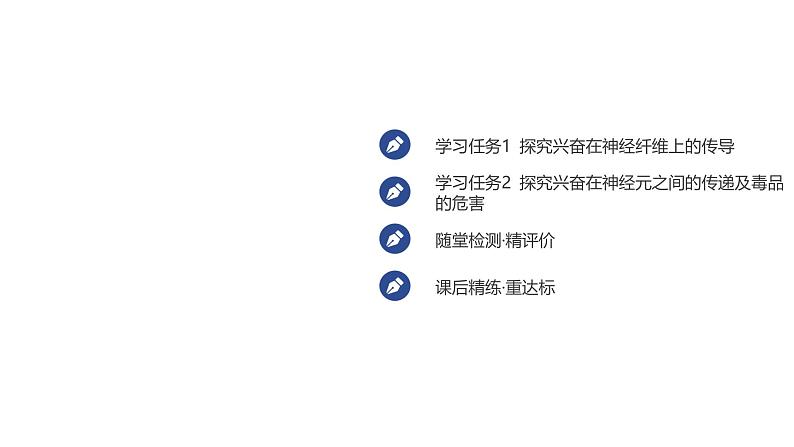 学习任务1 探究兴奋在神经纤维上的传导

学习任务2 探究兴奋在神经元之间的传递及毒品的危害

随堂检测·精评价

课后精练·重达标